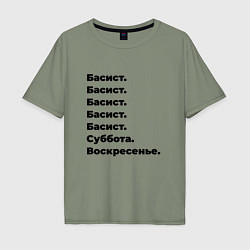 Басист.
Басист.
Басист.
Басист.
Басист.
Суббота.
Воскресенье.